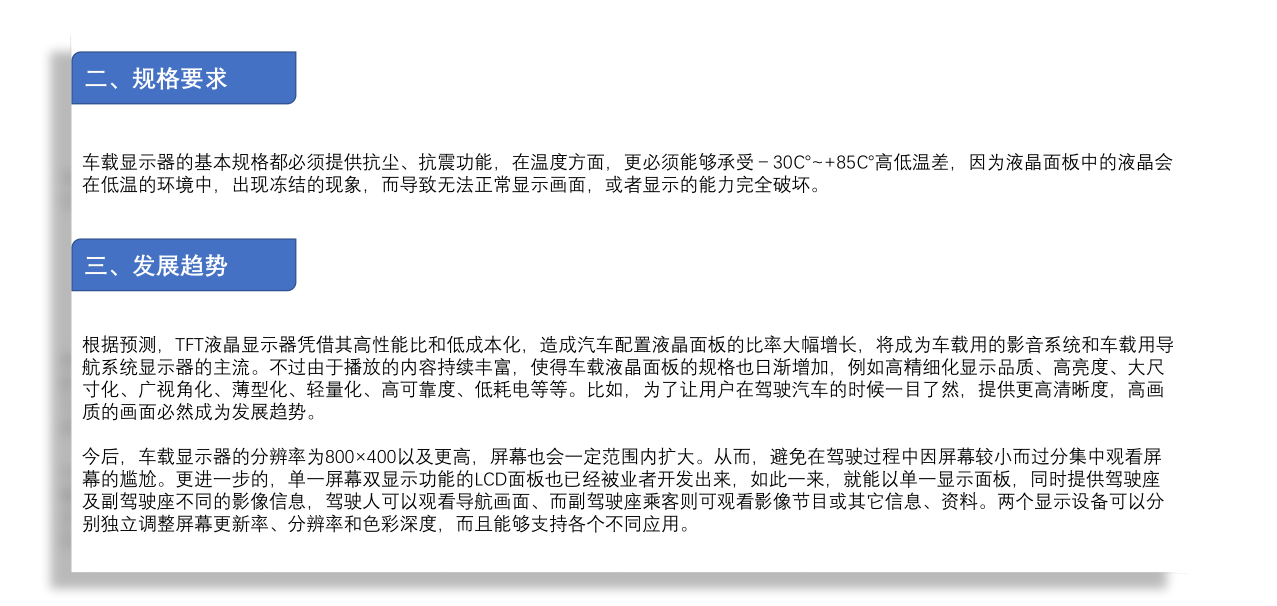 二、规格要求

车载显示器的基本规格都必须提供抗尘、抗震功能，在温度方面，更必须能够承受－30C°~+85C°高低温差，因为液晶面板中的液晶会在低温的环境中，出现冻结的现象，而导致无法正常显示画面，或者显示的能力完全破坏。

三、发展趋势

根据预测，TFT液晶显示器凭借其高性能比和低成本化，造成汽车配置液晶面板的比率大幅增长，将成为车载用的影音系统和车载用导航系统显示器的主流。不过由于播放的内容持续丰富，使得车载液晶面板的规格也日渐增加，例如高精细化显示品质、高亮度、大尺寸化、广视角化、薄型化、轻量化、高可靠度、低耗电等等。比如，为了让用户在驾驶汽车的时候一目了然，提供更高清晰度，高画质的画面必然成为发展趋势。

今后，车载显示器的分辨率为800×400以及更高，屏幕也会一定范围内扩大。从而，避免在驾驶过程中因屏幕较小而过分集中观看屏幕的尴尬。更进一步的，单一屏幕双显示功能的LCD面板也已经被业者开发出来，如此一来，就能以单一显示面板，同时提供驾驶座及副驾驶座不同的影像信息，驾驶人可以观看导航画面、而副驾驶座乘客则可观看影像节目或其它信息、资料。两个显示设备可以分别独立调整屏幕更新率、分辨率和色彩深度，而且能够支持各个不同应用。